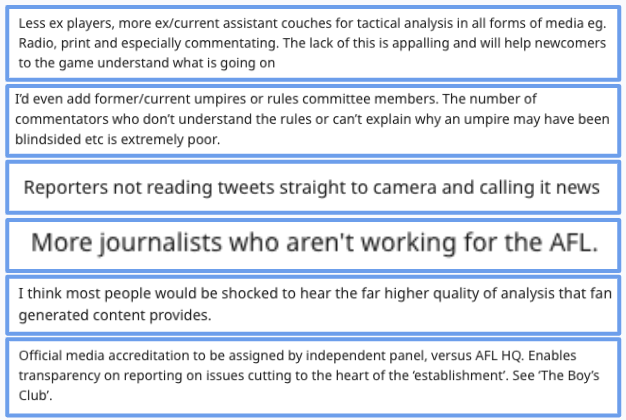 Less ex players, more ex/current assistant couches for tactical analysis in all forms of media eg. Radio, print and especially commentating. The lack of this is appalling and will help newcomers to the game understand what is going on

I'd even add former/current umpires or rules committee members. The number of commentators who don't understand the rules or can't explain why an umpire may have been blindsided etc is extremely poor.

Reporters not reading tweets straight to camera and calling it news

More journalists who aren't working for the AFL.

I think most people would be shocked to hear the far higher quality of analysis that fan generated content provides.

Official media accreditation to be assigned by independent panel, versus AFL HQ. Enables transparency on reporting on issues cutting to the heart of the 'establishment'. See 'The Boy's Club'.